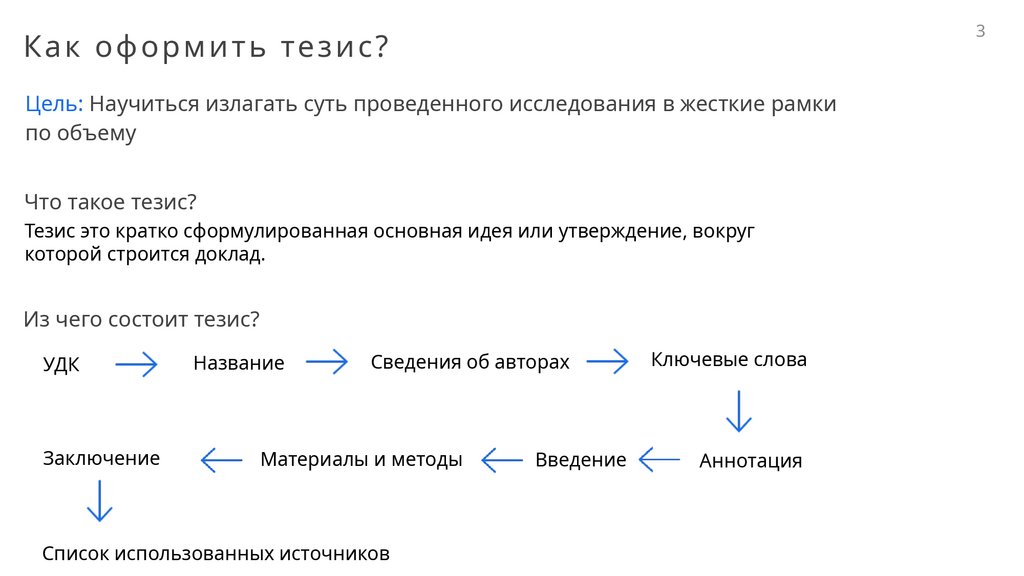 3

Как оформить тезис?

Цель: Научиться излагать суть проведенного исследования в жесткие рамки по объему

Что такое тезис?

Тезис это кратко сформулированная основная идея или утверждение, вокруг которой строится доклад.

Из чего состоит тезис?

УДК

Название

Сведения об авторах

Ключевые слова

Аннотация

Введение

Материалы и методы

Заключение

Список использованных источников